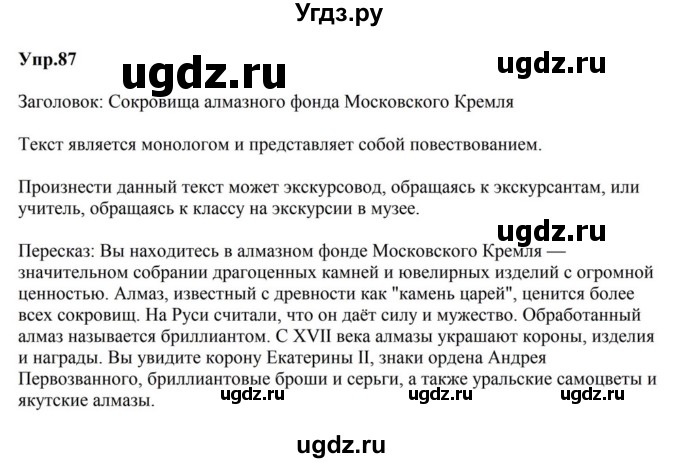 Угдз.ру

Упр.87 ugdz.ru ugdz.ru

Заголовок: Сокровища алмазного фонда Московского Кремля

Текст является монологом и представляет собой повествованием.

Произнести данный текст может экскурсовод, обращаясь к экскурсантам, или учитель, обращаясь к классу на экскурсии в музее.

ugdz.ru

Пересказ: Вы находитесь в алмазном фонде Московского Кремля — значительном собрании драгоценных камней и ювелирных изделий с огромной ценностью. Алмаз, известный с древности как "камень царей", ценится более всех сокровищ. На Руси считали, что он даёт силу и мужество. Обработанный алмаз называется бриллиантом. С XVII века алмазы украшают короны, изделия и награды. Вы увидите корону Екатерины II, знаки ордена Андрея Первозванного, бриллиантовые броши и серьги, а также уральские самоцветы и якутские алмазы.

ugdz.ru ugdz.ru ugdz.ru

ugdz.ru